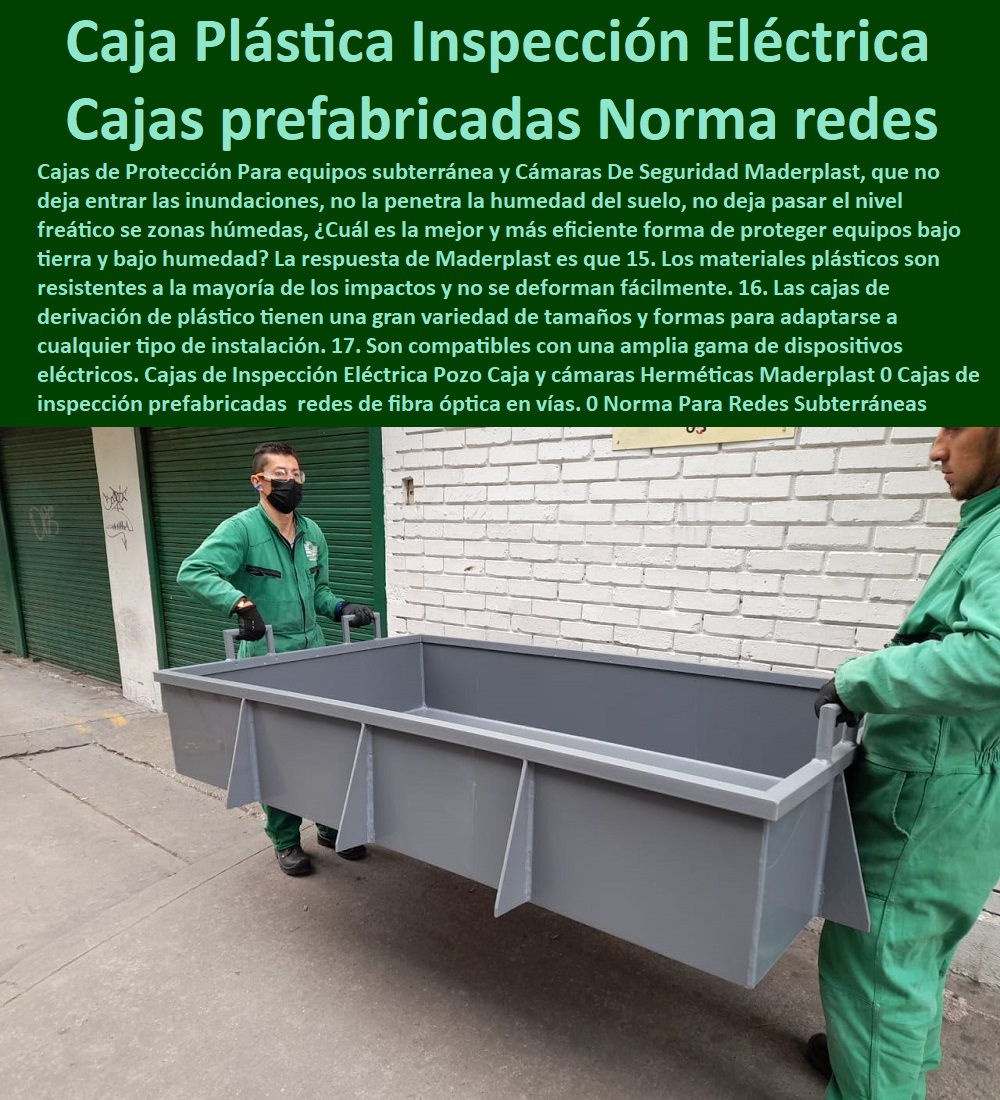 Caja Plástica Inspección Eléctrica Cajas prefabricadas Norma redes

Cajas de Protección Para equipos subterránea y Cámaras De Seguridad Maderplast, que no deja entrar las inundaciones, no la penetra la humedad del suelo, no deja pasar el nivel freático se zonas húmedas, ¿Cuál es la mejor y más eficiente forma de proteger equipos bajo tierra y bajo humedad? La respuesta de Maderplast es que 15. Los materiales plásticos son resistentes a la mayoría de los impactos y no se deforman fácilmente. 16. Las cajas de derivación de plástico tienen una gran variedad de tamaños y formas para adaptarse a cualquier tipo de instalación. 17. Son compatibles con una amplia gama de dispositivos eléctricos. Cajas de Inspección Eléctrica Pozo Caja y cámaras Herméticas Maderplast 0 Cajas de inspección prefabricadas redes de fibra óptica en vías. 0 Norma Para Redes Subterráneas